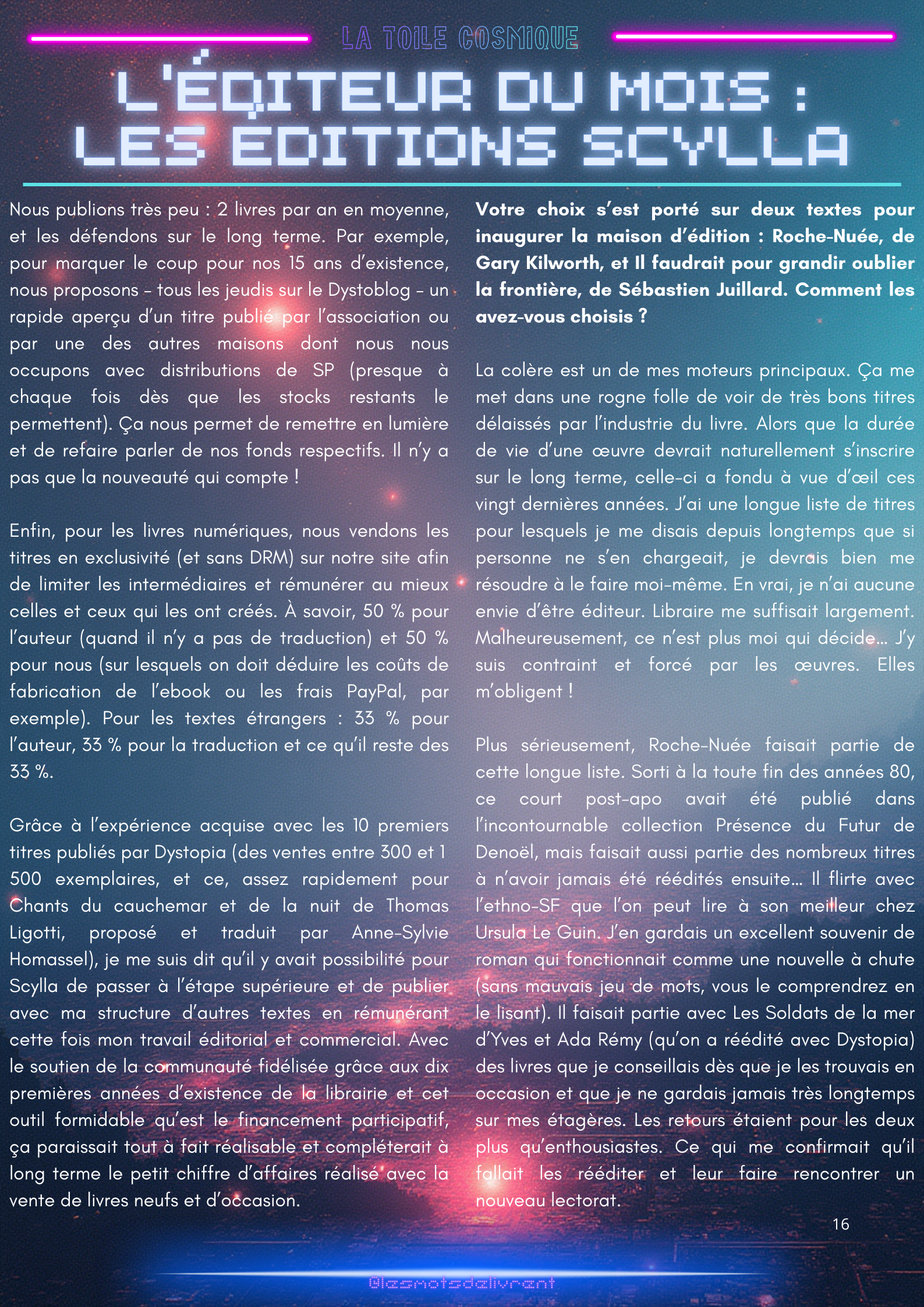 LA TOILE COSMIQUE

L'ÉDITEUR DU MOIS :
LES ÉDITIONS SCYLLA

Nous publions très peu : 2 livres par an en moyenne, et les défendons sur le long terme. Par exemple, pour marquer le coup pour nos 15 ans d'existence, nous proposons – tous les jeudis sur le Dystoblog – un rapide aperçu d'un titre publié par l'association ou par une des autres maisons dont nous nous occupons avec distributions de SP (presque à chaque fois dès que les stocks restants le permettent). Ça nous permet de remettre en lumière et de refaire parler de nos fonds respectifs. Il n'y a pas que la nouveauté qui compte !

Enfin, pour les livres numériques, nous vendons les titres en exclusivité (et sans DRM) sur notre site afin de limiter les intermédiaires et rémunérer au mieux celles et ceux qui les ont créés. À savoir, 50 % pour l'auteur (quand il n'y a pas de traduction) et 50 % pour nous (sur lesquels on doit déduire les coûts de fabrication de l'ebook ou les frais PayPal, par exemple). Pour les textes étrangers : 33 % pour l'auteur, 33 % pour la traduction et ce qu'il reste des 33 %.

Grâce à l'expérience acquise avec les 10 premiers titres publiés par Dystopia (des ventes entre 300 et 1 500 exemplaires, et ce, assez rapidement pour Chants du cauchemar et de la nuit de Thomas Ligotti, proposé et traduit par Anne-Sylvie Homassel), je me suis dit qu'il y avait possibilité pour Scylla de passer à l'étape supérieure et de publier avec ma structure d'autres textes en rémunérant cette fois mon travail éditorial et commercial. Avec le soutien de la communauté fidélisée grâce aux dix premières années d'existence de la librairie et cet outil formidable qu'est le financement participatif, ça paraissait tout à fait réalisable et compléterait à long terme le petit chiffre d'affaires réalisé avec la vente de livres neufs et d'occasion.

Votre choix s'est porté sur deux textes pour inaugurer la maison d'édition : Roche-Nuée, de Gary Kilworth, et Il faudrait pour grandir oublier la frontière, de Sébastien Juillard. Comment les avez-vous choisis ?

La colère est un de mes moteurs principaux. Ça me met dans une rogne folle de voir de très bons titres délaissés par l'industrie du livre. Alors que la durée de vie d'une œuvre devrait naturellement s'inscrire sur le long terme, celle-ci a fondu à vue d'œil ces vingt dernières années. J'ai une longue liste de titres pour lesquels je me disais depuis longtemps que si personne ne s'en chargeait, je devrais bien me résoudre à le faire moi-même. En vrai, je n'ai aucune envie d'être éditeur. Libraire me suffisait largement. Malheureusement, ce n'est plus moi qui décide… J'y suis contraint et forcé par les œuvres. Elles m'obligent !

Plus sérieusement, Roche-Nuée faisait partie de cette longue liste. Sorti à la toute fin des années 80, ce court post-apo avait été publié dans l'incontournable collection Présence du Futur de Denoël, mais faisait aussi partie des nombreux titres à n'avoir jamais été réédités ensuite… Il flirte avec l'ethno-SF que l'on peut lire à son meilleur chez Ursula Le Guin. J'en gardais un excellent souvenir de roman qui fonctionnait comme une nouvelle à chute (sans mauvais jeu de mots, vous le comprendrez en le lisant). Il faisait partie avec Les Soldats de la mer d'Yves et Ada Rémy (qu'on a réédité avec Dystopia) des livres que je conseillais dès que je les trouvais en occasion et que je ne gardais jamais très longtemps sur mes étagères. Les retours étaient pour les deux plus qu'enthousiastes. Ce qui me confirmait qu'il fallait les rééditer et leur faire rencontrer un nouveau lectorat.

16

@lesmotsdelivrent